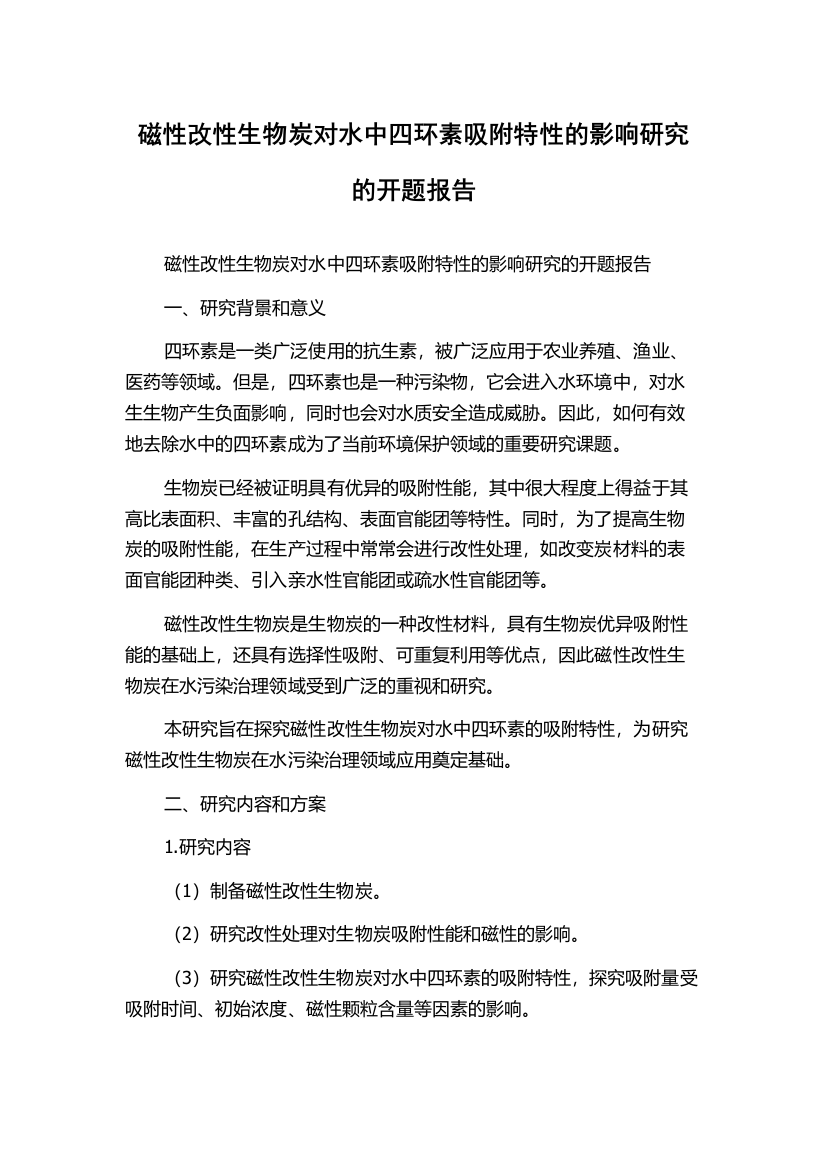 磁性改性生物炭对水中四环素吸附特性的影响研究的开题报告

磁性改性生物炭对水中四环素吸附特性的影响研究的开题报告

一、研究背景和意义

四环素是一类广泛使用的抗生素，被广泛应用于农业养殖、渔业、医药等领域。但是，四环素也是一种污染物，它会进入水环境中，对水生生物产生负面影响，同时也会对水质安全造成威胁。因此，如何有效地去除水中的四环素成为了当前环境保护领域的重要研究课题。

生物炭已经被证明具有优异的吸附性能，其中很大程度上得益于其高比表面积、丰富的孔结构、表面官能团等特性。同时，为了提高生物炭的吸附性能，在生产过程中常常会进行改性处理，如改变炭材料的表面官能团种类、引入亲水性官能团或疏水性官能团等。

磁性改性生物炭是生物炭的一种改性材料，具有生物炭优异吸附性能的基础上，还具有选择性吸附、可重复利用等优点，因此磁性改性生物炭在水污染治理领域受到广泛的重视和研究。

本研究旨在探究磁性改性生物炭对水中四环素的吸附特性，为研究磁性改性生物炭在水污染治理领域应用奠定基础。

二、研究内容和方案

1.研究内容

（1）制备磁性改性生物炭。

（2）研究改性处理对生物炭吸附性能和磁性的影响。

（3）研究磁性改性生物炭对水中四环素的吸附特性，探究吸附量受吸附时间、初始浓度、磁性颗粒含量等因素的影响。